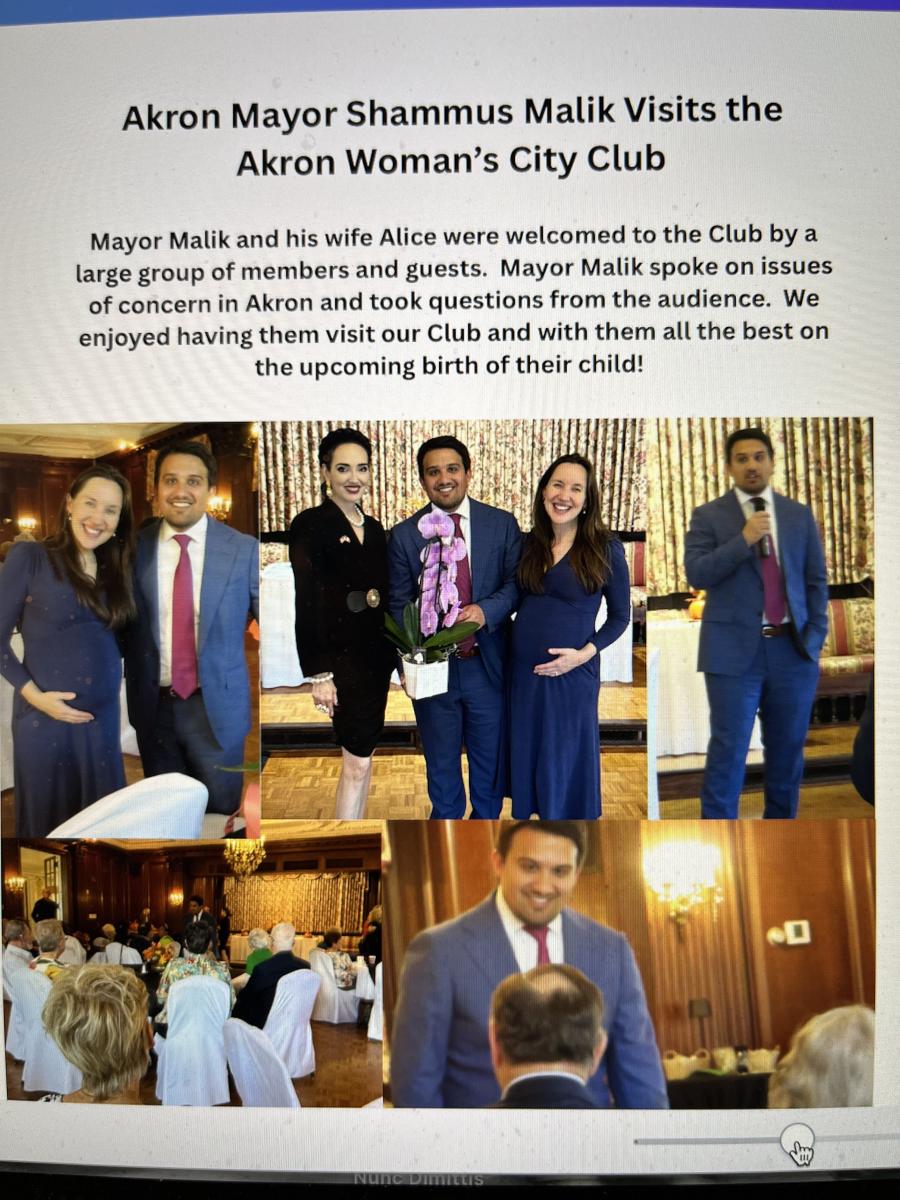 Akron Mayor Shammus Malik Visits the Akron Woman's City Club

Mayor Malik and his wife Alice were welcomed to the Club by a large group of members and guests. Mayor Malik spoke on issues of concern in Akron and took questions from the audience. We enjoyed having them visit our Club and with them all the best on the upcoming birth of their child!

Nunc Dimittis